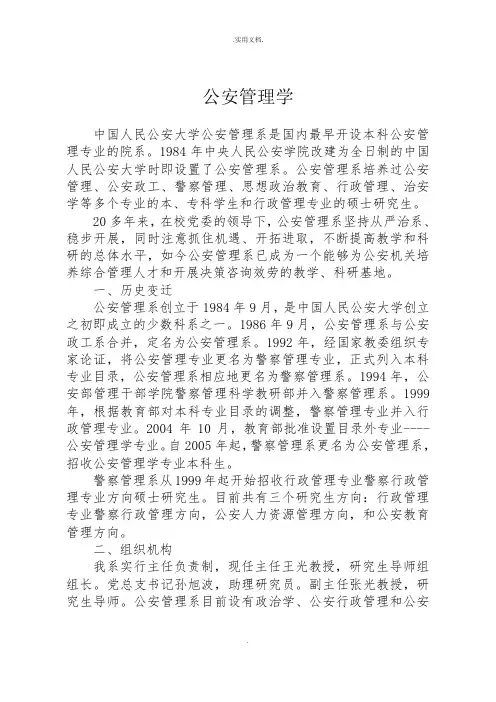 .实用文档.

公安管理学

中国人民公安大学公安管理系是国内最早开设本科公安管理专业的院系。1984 年中央人民公安学院改建为全日制的中国人民公安大学时即设置了公安管理系。公安管理系培养过公安管理、公安政工、警察管理、思想政治教育、行政管理、治安学等多个专业的本、专科学生和行政管理专业的硕士研究生。

20 多年来，在校党委的领导下，公安管理系坚持从严治系、稳步开展，同时注意抓住机遇、开拓进取，不断提高教学和科研的总体水平，如今公安管理系已成为一个能够为公安机关培养综合管理人才和开展决策咨询效劳的教学、科研基地。

一、历史变迁

公安管理系创立于 1984 年 9 月，是中国人民公安大学创立之初即成立的少数科系之一。1986 年 9 月，公安管理系与公安政工系合并，定名为公安管理系。1992 年，经国家教委组织专家论证，将公安管理专业更名为警察管理专业，正式列入本科专业目录，公安管理系相应地更名为警察管理系。1994 年，公安部管理干部学院警察管理科学教研部并入警察管理系。1999 年，根据教育部对本科专业目录的调整，警察管理专业并入行政管理专业。2004 年 10 月，教育部批准设置目录外专业----公安管理学专业。自 2005 年起，警察管理系更名为公安管理系，招收公安管理学专业本科生。

警察管理系从 1999 年起开始招收行政管理专业警察行政管理专业方向硕士研究生。目前共有三个研究生方向：行政管理专业警察行政管理方向，公安人力资源管理方向，和公安教育管理方向。

二、组织机构

我系实行主任负责制，现任主任王光教授，研究生导师组组长。党总支书记孙旭波，助理研究员。副主任张光教授，研究生导师。公安管理系目前设有政治学、公安行政管理和公安

.